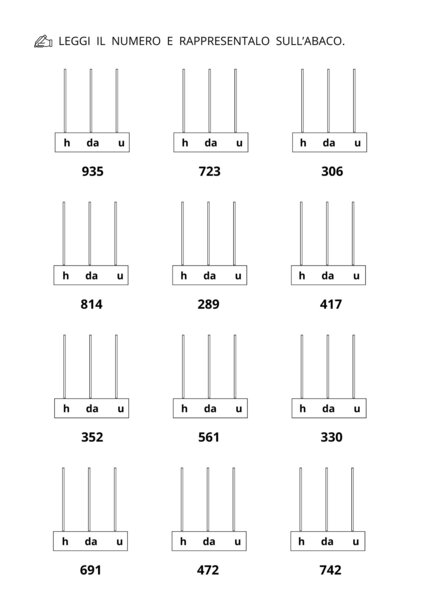 LEGGI IL NUMERO E RAPPRESENTALO SULL'ABACO.

h da u
935

h da u
723

h da u
306

h da u
814

h da u
289

h da u
417

h da u
352

h da u
561

h da u
330

h da u
691

h da u
472

h da u
742